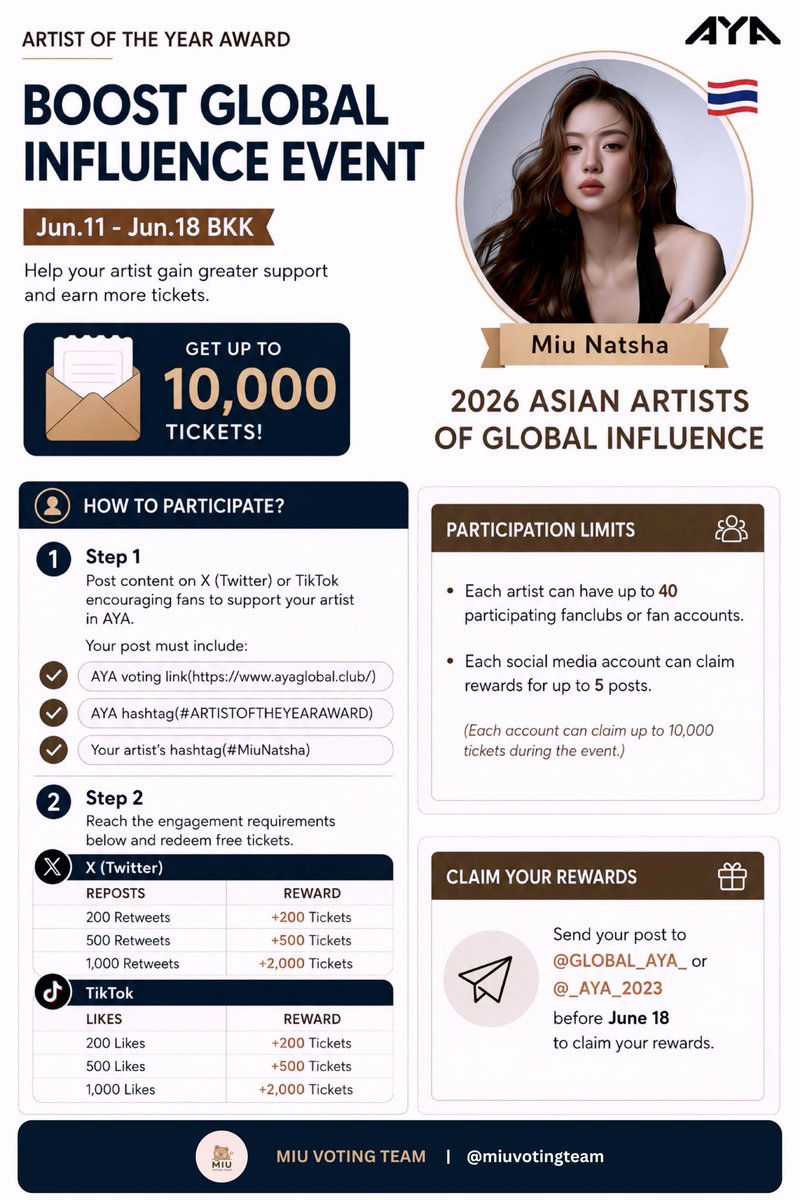 ARTIST OF THE YEAR AWARD

AYA

BOOST GLOBAL INFLUENCE EVENT

Jun.11 - Jun.18 BKK

Help your artist gain greater support and earn more tickets.

GET UP TO 10,000 TICKETS!

Miu Natsha

2026 ASIAN ARTISTS OF GLOBAL INFLUENCE

HOW TO PARTICIPATE?

1 Step 1
Post content on X (Twitter) or TikTok encouraging fans to support your artist in AYA.

Your post must include:

AYA voting link(https://www.ayaglobal.club/)

AYA hashtag(#ARTISTOFTHEYEARAWARD)

Your artist's hashtag(#MiuNatsha)

2 Step 2
Reach the engagement requirements below and redeem free tickets.

X (Twitter)

| REPOSTS | REWARD |
|---|---|
| 200 Retweets | +200 Tickets |
| 500 Retweets | +500 Tickets |
| 1,000 Retweets | +2,000 Tickets |

TikTok

| LIKES | REWARD |
|---|---|
| 200 Likes | +200 Tickets |
| 500 Likes | +500 Tickets |
| 1,000 Likes | +2,000 Tickets |

PARTICIPATION LIMITS

• Each artist can have up to 40 participating fanclubs or fan accounts.

• Each social media account can claim rewards for up to 5 posts.

(Each account can claim up to 10,000 tickets during the event.)

CLAIM YOUR REWARDS

Send your post to @GLOBAL_AYA_ or @_AYA_2023 before June 18 to claim your rewards.

MIU

MIU VOTING TEAM | @miuvotingteam